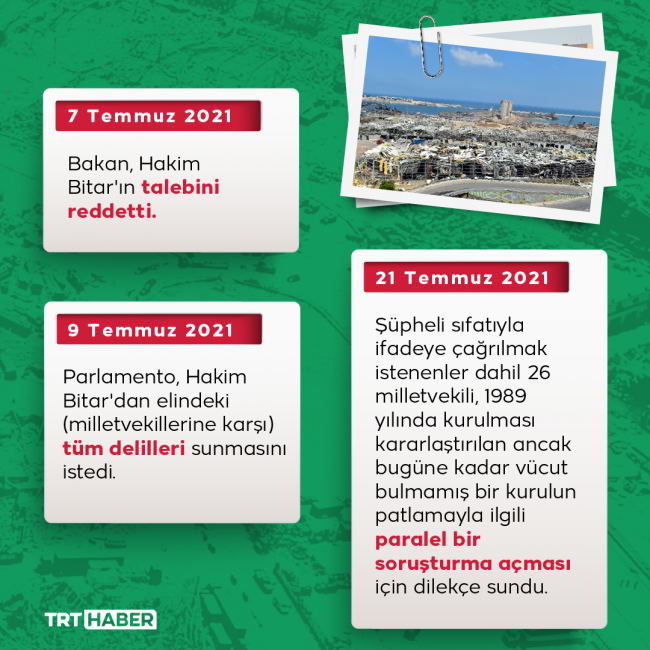 7 Temmuz 2021

Bakan, Hakim Bitar'ın talebini reddetti.

9 Temmuz 2021

Parlamento, Hakim Bitar'dan elindeki (milletvekillerine karşı) tüm delilleri sunmasını istedi.

21 Temmuz 2021

Şüpheli sıfatıyla ifadeye çağrılmak istenenler dahil 26 milletvekili, 1989 yılında kurulması kararlaştırılan ancak bugüne kadar vücut bulmamış bir kurulun patlamayla ilgili paralel bir soruşturma açması için dilekçe sundu.

TRT HABER